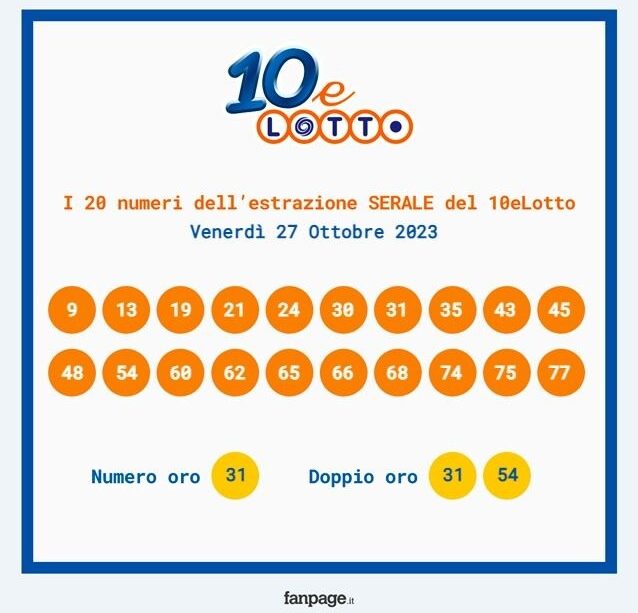 10e LOTTO

I 20 numeri dell'estrazione SERALE del 10eLotto
Venerdì 27 Ottobre 2023

9 13 19 21 24 30 31 35 43 45
48 54 60 62 65 66 68 74 75 77

Numero oro 31 Doppio oro 31 54

fanpage.it